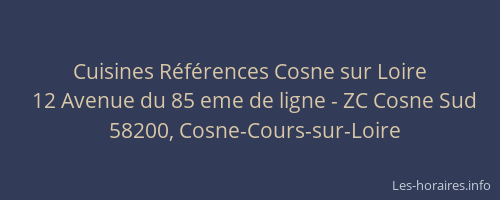 Cuisines Références Cosne sur Loire
12 Avenue du 85 eme de ligne - ZC Cosne Sud
58200, Cosne-Cours-sur-Loire

Les-horaires.info